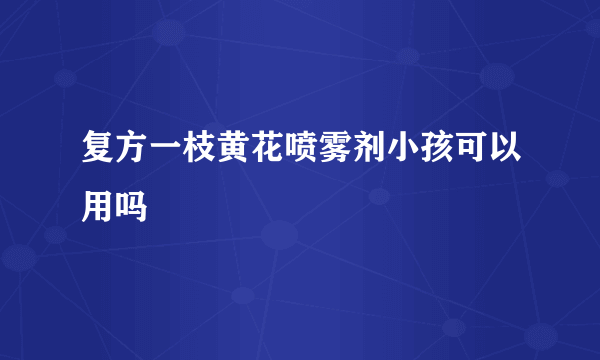 复方一枝黄花喷雾剂小孩可以用吗